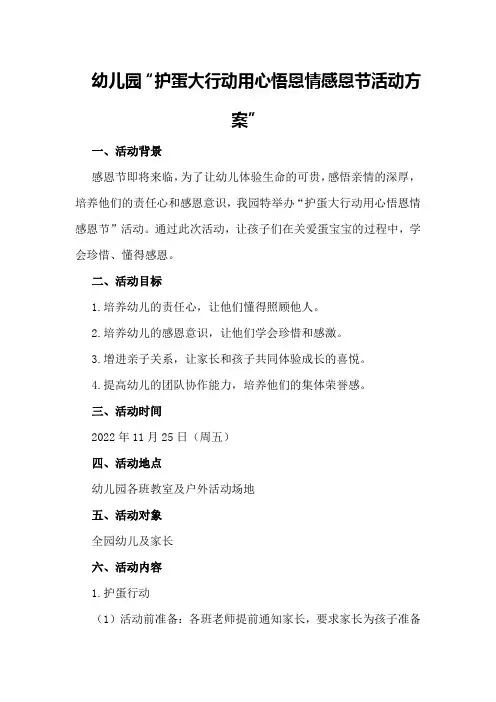 幼儿园“护蛋大行动用心悟恩情感恩节活动方案”

一、活动背景

感恩节即将来临，为了让幼儿体验生命的可贵，感悟亲情的深厚，培养他们的责任心和感恩意识，我园特举办“护蛋大行动用心悟恩情感恩节”活动。通过此次活动，让孩子们在关爱蛋宝宝的过程中，学会珍惜、懂得感恩。

二、活动目标

1.培养幼儿的责任心，让他们懂得照顾他人。

2.培养幼儿的感恩意识，让他们学会珍惜和感激。

3.增进亲子关系，让家长和孩子共同体验成长的喜悦。

4.提高幼儿的团队协作能力，培养他们的集体荣誉感。

三、活动时间

2022年11月25日（周五）

四、活动地点

幼儿园各班教室及户外活动场地

五、活动对象

全园幼儿及家长

六、活动内容

1.护蛋行动

（1）活动前准备：各班老师提前通知家长，要求家长为孩子准备